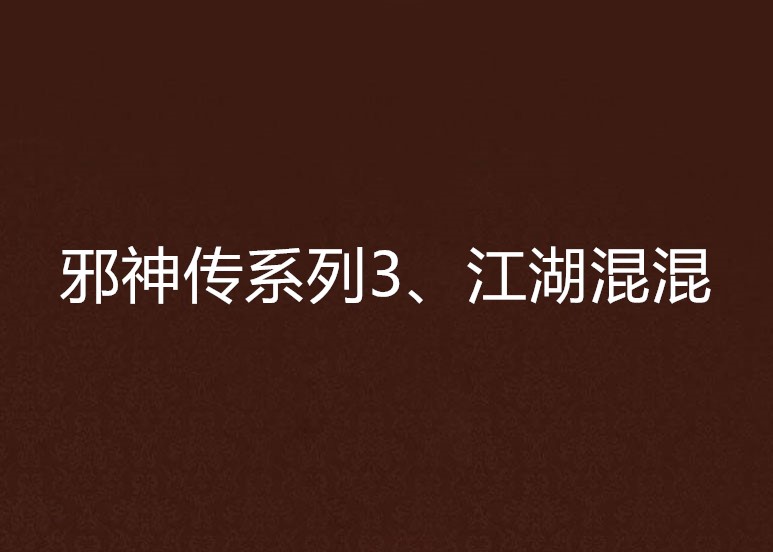 邪神传系列3、江湖混混